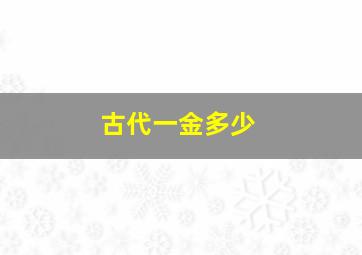 古代一金多少